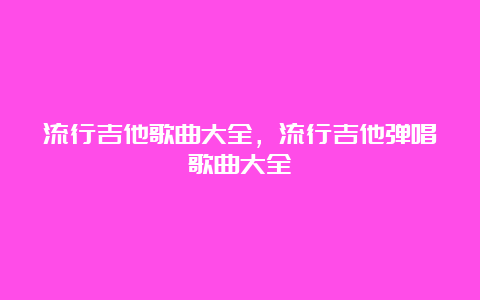 流行吉他歌曲大全，流行吉他弹唱歌曲大全